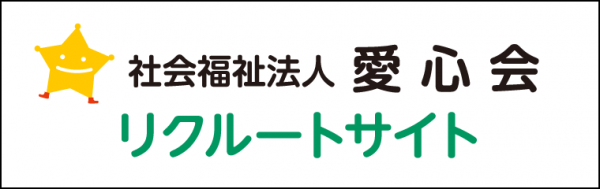 社会福祉法人 愛心会
リクルートサイト